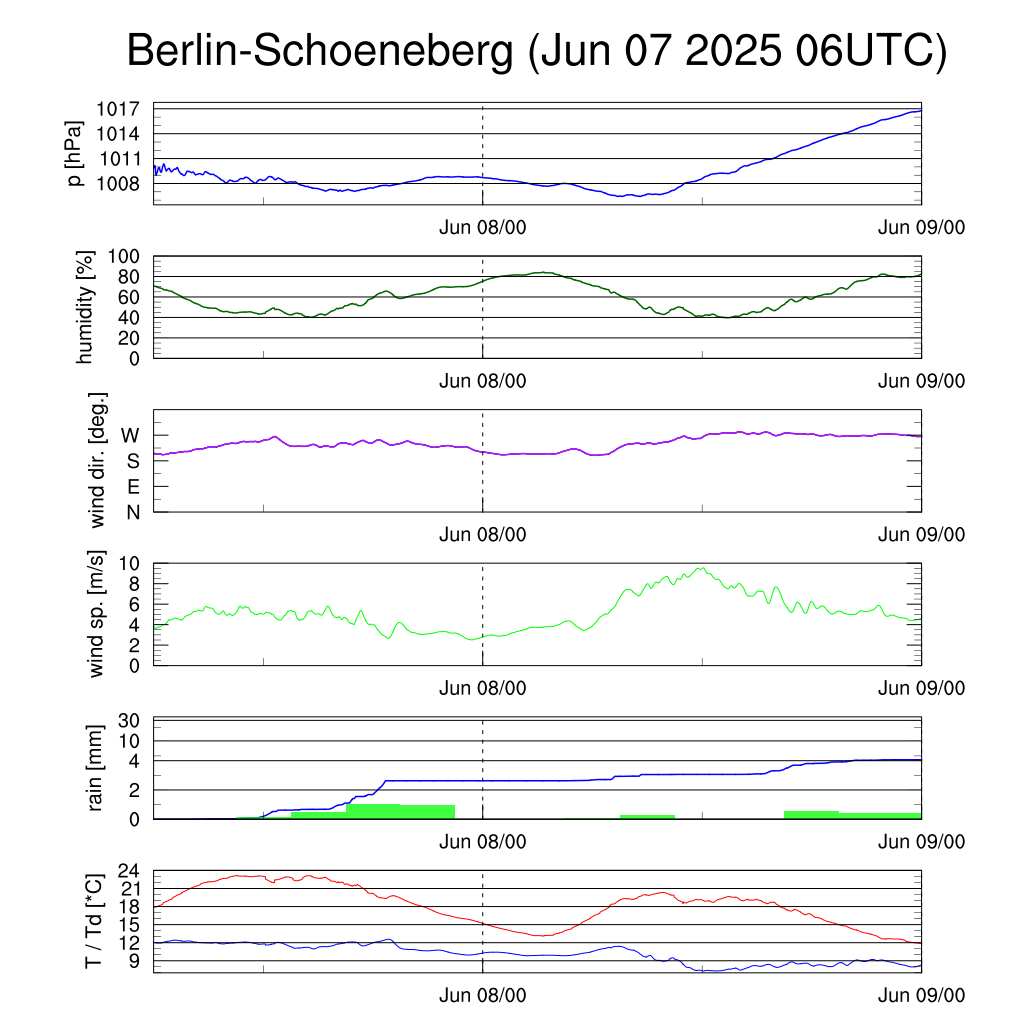 Berlin-Schoeneberg (Jun 07 2025 06UTC)

p [hPa]
1017
1014
1011
1008
Jun 08/00
Jun 09/00

humidity [%]
100
80
60
40
20
0
Jun 08/00
Jun 09/00

wind dir. [deg.]
W
S
E
N
Jun 08/00
Jun 09/00

wind sp. [m/s]
10
8
6
4
2
0
Jun 08/00
Jun 09/00

rain [mm]
30
10
4
2
0
Jun 08/00
Jun 09/00

T / Td [*C]
24
21
18
15
12
9
Jun 08/00
Jun 09/00